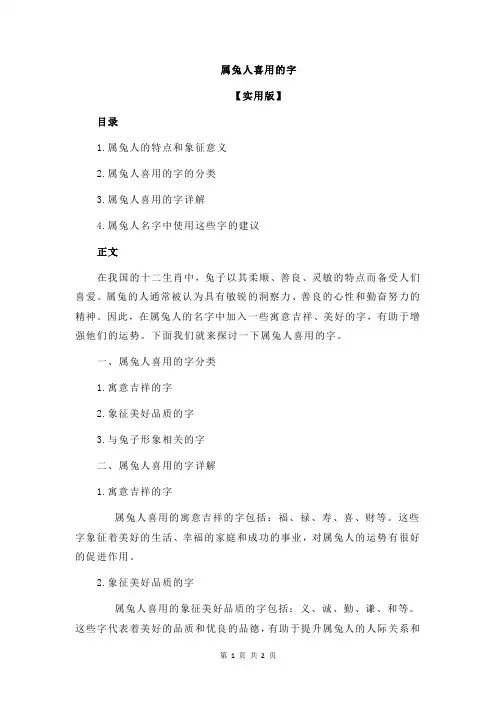 属兔人喜用的字

【实用版】

目录

1.属兔人的特点和象征意义

2.属兔人喜用的字的分类

3.属兔人喜用的字详解

4.属兔人名字中使用这些字的建议

正文

在我国的十二生肖中，兔子以其柔顺、善良、灵敏的特点而备受人们喜爱。属兔的人通常被认为具有敏锐的洞察力、善良的心性和勤奋努力的精神。因此，在属兔人的名字中加入一些寓意吉祥、美好的字，有助于增强他们的运势。下面我们就来探讨一下属兔人喜用的字。

一、属兔人喜用的字分类

1.寓意吉祥的字

2.象征美好品质的字

3.与兔子形象相关的字

二、属兔人喜用的字详解

1.寓意吉祥的字

属兔人喜用的寓意吉祥的字包括：福、禄、寿、喜、财等。这些字象征着美好的生活、幸福的家庭和成功的事业，对属兔人的运势有很好的促进作用。

2.象征美好品质的字

属兔人喜用的象征美好品质的字包括：义、诚、勤、谦、和等。这些字代表着美好的品质和优良的品德，有助于提升属兔人的人际关系和

第 1 页 共 2 页